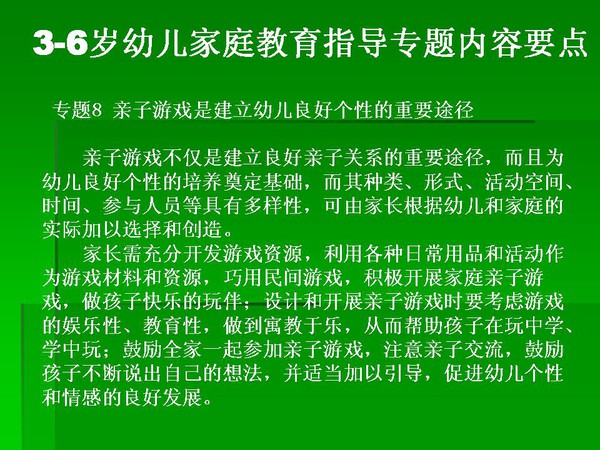 3-6岁幼儿家庭教育指导专题内容要点

专题8 亲子游戏是建立幼儿良好个性的重要途径

亲子游戏不仅是建立良好亲子关系的重要途径，而且为幼儿良好个性的培养奠定基础，而其种类、形式、活动空间、时间、参与人员等具有多样性，可由家长根据幼儿和家庭的实际加以选择和创造。

家长需充分开发游戏资源，利用各种日常用品和活动作为游戏材料和资源，巧用民间游戏，积极开展家庭亲子游戏，做孩子快乐的玩伴；设计和开展亲子游戏时要考虑游戏的娱乐性、教育性，做到寓教于乐，从而帮助孩子在玩中学、学中玩；鼓励全家一起参加亲子游戏，注意亲子交流，鼓励孩子不断说出自己的想法，并适当加以引导，促进幼儿个性和情感的良好发展。